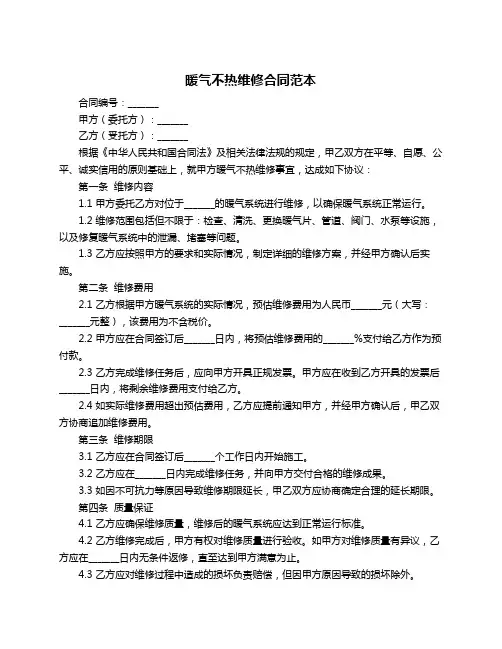 暖气不热维修合同范本

合同编号：______

甲方（委托方）：______

乙方（受托方）：______

根据《中华人民共和国合同法》及相关法律法规的规定，甲乙双方在平等、自愿、公平、诚实信用的原则基础上，就甲方暖气不热维修事宜，达成如下协议：

第一条 维修内容

1.1 甲方委托乙方对位于______的暖气系统进行维修，以确保暖气系统正常运行。

1.2 维修范围包括但不限于：检查、清洗、更换暖气片、管道、阀门、水泵等设施，以及修复暖气系统中的泄漏、堵塞等问题。

1.3 乙方应按照甲方的要求和实际情况，制定详细的维修方案，并经甲方确认后实施。

第二条 维修费用

2.1 乙方根据甲方暖气系统的实际情况，预估维修费用为人民币______元（大写：______元整），该费用为不含税价。

2.2 甲方应在合同签订后______日内，将预估维修费用的______%支付给乙方作为预付款。

2.3 乙方完成维修任务后，应向甲方开具正规发票。甲方应在收到乙方开具的发票后______日内，将剩余维修费用支付给乙方。

2.4 如实际维修费用超出预估费用，乙方应提前通知甲方，并经甲方确认后，甲乙双方协商追加维修费用。

第三条 维修期限

3.1 乙方应在合同签订后______个工作日内开始施工。

3.2 乙方应在______日内完成维修任务，并向甲方交付合格的维修成果。

3.3 如因不可抗力等原因导致维修期限延长，甲乙双方应协商确定合理的延长期限。

第四条 质量保证

4.1 乙方应确保维修质量，维修后的暖气系统应达到正常运行标准。

4.2 乙方维修完成后，甲方有权对维修质量进行验收。如甲方对维修质量有异议，乙方应在______日内无条件返修，直至达到甲方满意为止。

4.3 乙方应对维修过程中造成的损坏负责赔偿，但因甲方原因导致的损坏除外。